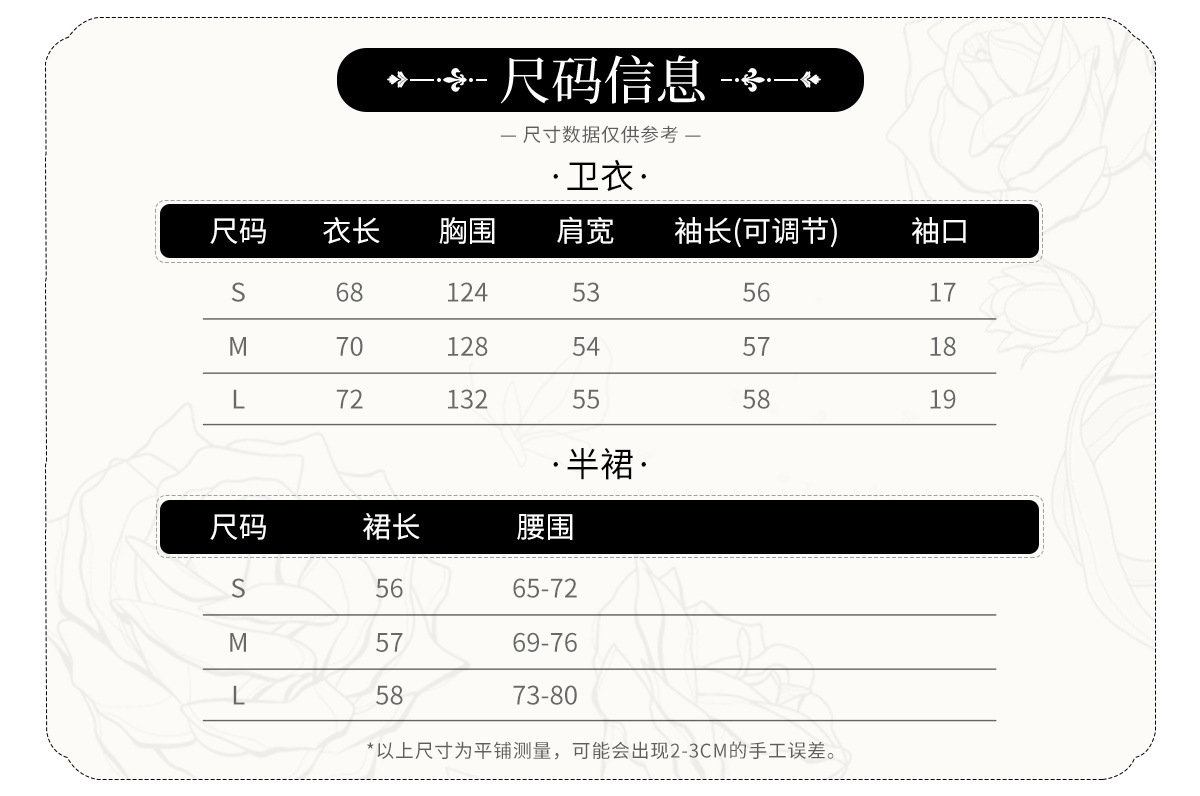 尺码信息

— 尺寸数据仅供参考 —

·卫衣·

| 尺码 | 衣长 | 胸围 | 肩宽 | 袖长(可调节) | 袖口 |
|---|---|---|---|---|---|
| S | 68 | 124 | 53 | 56 | 17 |
| M | 70 | 128 | 54 | 57 | 18 |
| L | 72 | 132 | 55 | 58 | 19 |

·半裙·

| 尺码 | 裙长 | 腰围 |
|---|---|---|
| S | 56 | 65-72 |
| M | 57 | 69-76 |
| L | 58 | 73-80 |

*以上尺寸为平铺测量，可能会出现2-3CM的手工误差。